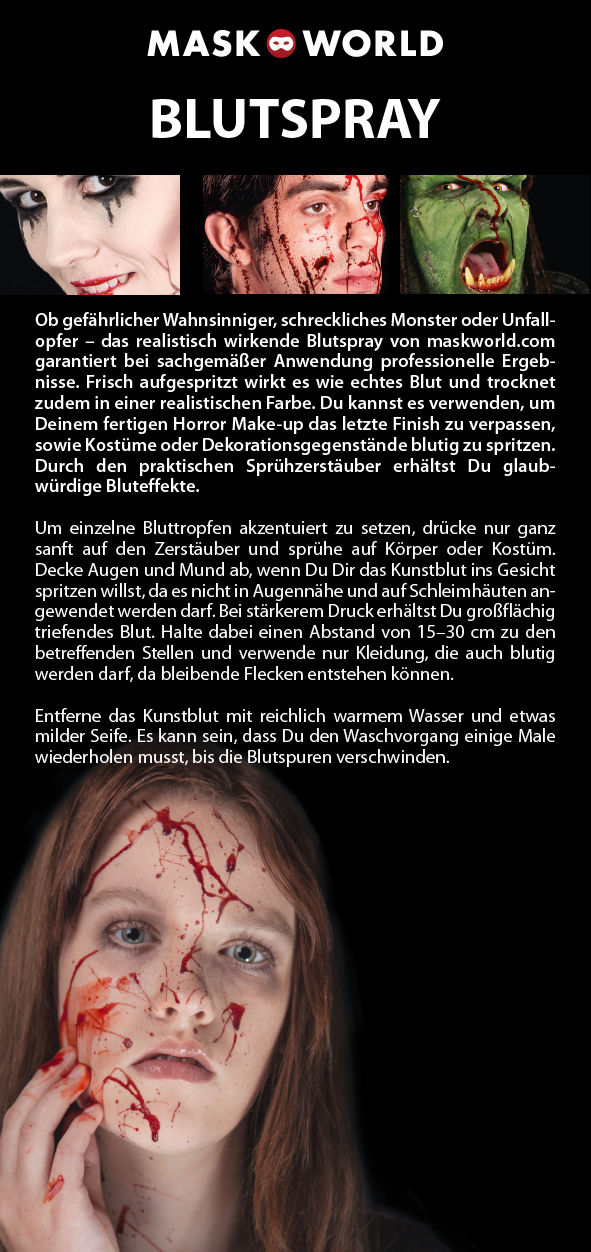 MASK WORLD

BLUTSPRAY

Ob gefährlicher Wahnsinniger, schreckliches Monster oder Unfallopfer – das realistisch wirkende Blutspray von maskworld.com garantiert bei sachgemäßer Anwendung professionelle Ergebnisse. Frisch aufgespritzt wirkt es wie echtes Blut und trocknet zudem in einer realistischen Farbe. Du kannst es verwenden, um Deinem fertigen Horror Make-up das letzte Finish zu verpassen, sowie Kostüme oder Dekorationsgegenstände blutig zu spritzen. Durch den praktischen Sprühzerstäuber erhältst Du glaubwürdige Bluteffekte.

Um einzelne Bluttropfen akzentuiert zu setzen, drücke nur ganz sanft auf den Zerstäuber und sprühe auf Körper oder Kostüm. Decke Augen und Mund ab, wenn Du Dir das Kunstblut ins Gesicht spritzen willst, da es nicht in Augennähe und auf Schleimhäuten angewendet werden darf. Bei stärkerem Druck erhältst Du großflächig triefendes Blut. Halte dabei einen Abstand von 15–30 cm zu den betreffenden Stellen und verwende nur Kleidung, die auch blutig werden darf, da bleibende Flecken entstehen können.

Entferne das Kunstblut mit reichlich warmem Wasser und etwas milder Seife. Es kann sein, dass Du den Waschvorgang einige Male wiederholen musst, bis die Blutspuren verschwinden.